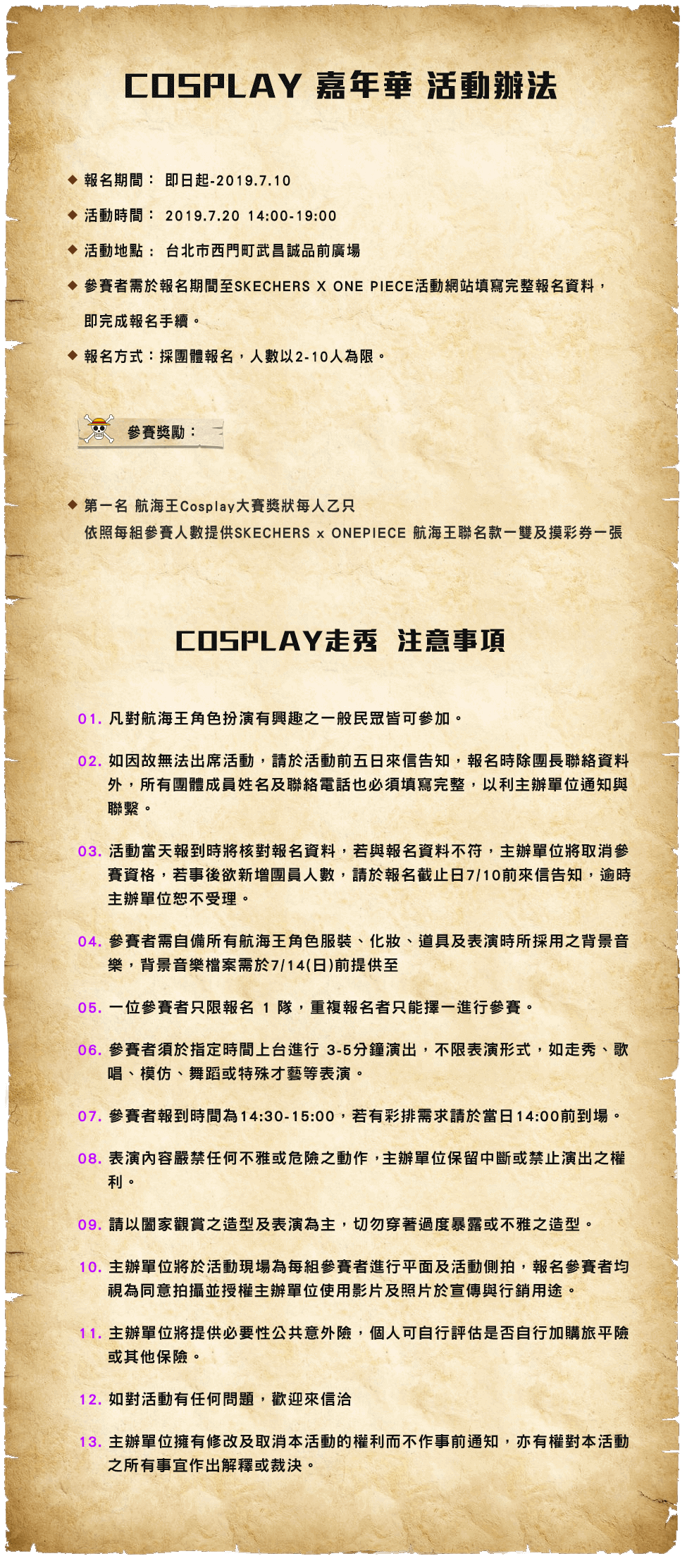 COSPLAY 嘉年華 活動辦法

◆ 報名期間： 即日起-2019.7.10

◆ 活動時間： 2019.7.20 14:00-19:00

◆ 活動地點： 台北市西門町武昌誠品前廣場

◆ 參賽者需於報名期間至SKECHERS X ONE PIECE活動網站填寫完整報名資料，即完成報名手續。

◆ 報名方式：採團體報名，人數以2-10人為限。

參賽獎勵：

◆ 第一名 航海王Cosplay大賽獎狀每人乙只
依照每組參賽人數提供SKECHERS x ONEPIECE 航海王聯名款一雙及摸彩券一張

COSPLAY走秀 注意事項

01. 凡對航海王角色扮演有興趣之一般民眾皆可參加。

02. 如因故無法出席活動，請於活動前五日來信告知，報名時除團長聯絡資料外，所有團體成員姓名及聯絡電話也必須填寫完整，以利主辦單位通知與聯繫。

03. 活動當天報到時將核對報名資料，若與報名資料不符，主辦單位將取消參賽資格，若事後欲新增團員人數，請於報名截止日7/10前來信告知，逾時主辦單位恕不受理。

04. 參賽者需自備所有航海王角色服裝、化妝、道具及表演時所採用之背景音樂，背景音樂檔案需於7/14(日)前提供至

05. 一位參賽者只限報名 1 隊，重複報名者只能擇一進行參賽。

06. 參賽者須於指定時間上台進行 3-5分鐘演出，不限表演形式，如走秀、歌唱、模仿、舞蹈或特殊才藝等表演。

07. 參賽者報到時間為14:30-15:00，若有彩排需求請於當日14:00前到場。

08. 表演內容嚴禁任何不雅或危險之動作，主辦單位保留中斷或禁止演出之權利。

09. 請以闔家觀賞之造型及表演為主，切勿穿著過度暴露或不雅之造型。

10. 主辦單位將於活動現場為每組參賽者進行平面及活動側拍，報名參賽者均視為同意拍攝並授權主辦單位使用影片及照片於宣傳與行銷用途。

11. 主辦單位將提供必要性公共意外險，個人可自行評估是否自行加購旅平險或其他保險。

12. 如對活動有任何問題，歡迎來信洽

13. 主辦單位擁有修改及取消本活動的權利而不作事前通知，亦有權對本活動之所有事宜作出解釋或裁決。